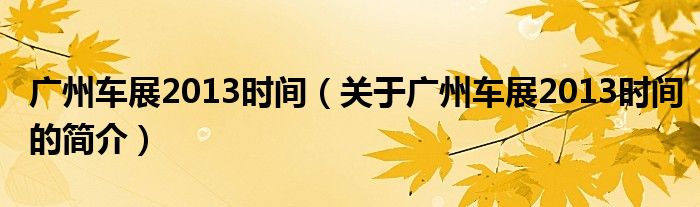 广州车展2013时间（关于广州车展2013时间的简介）